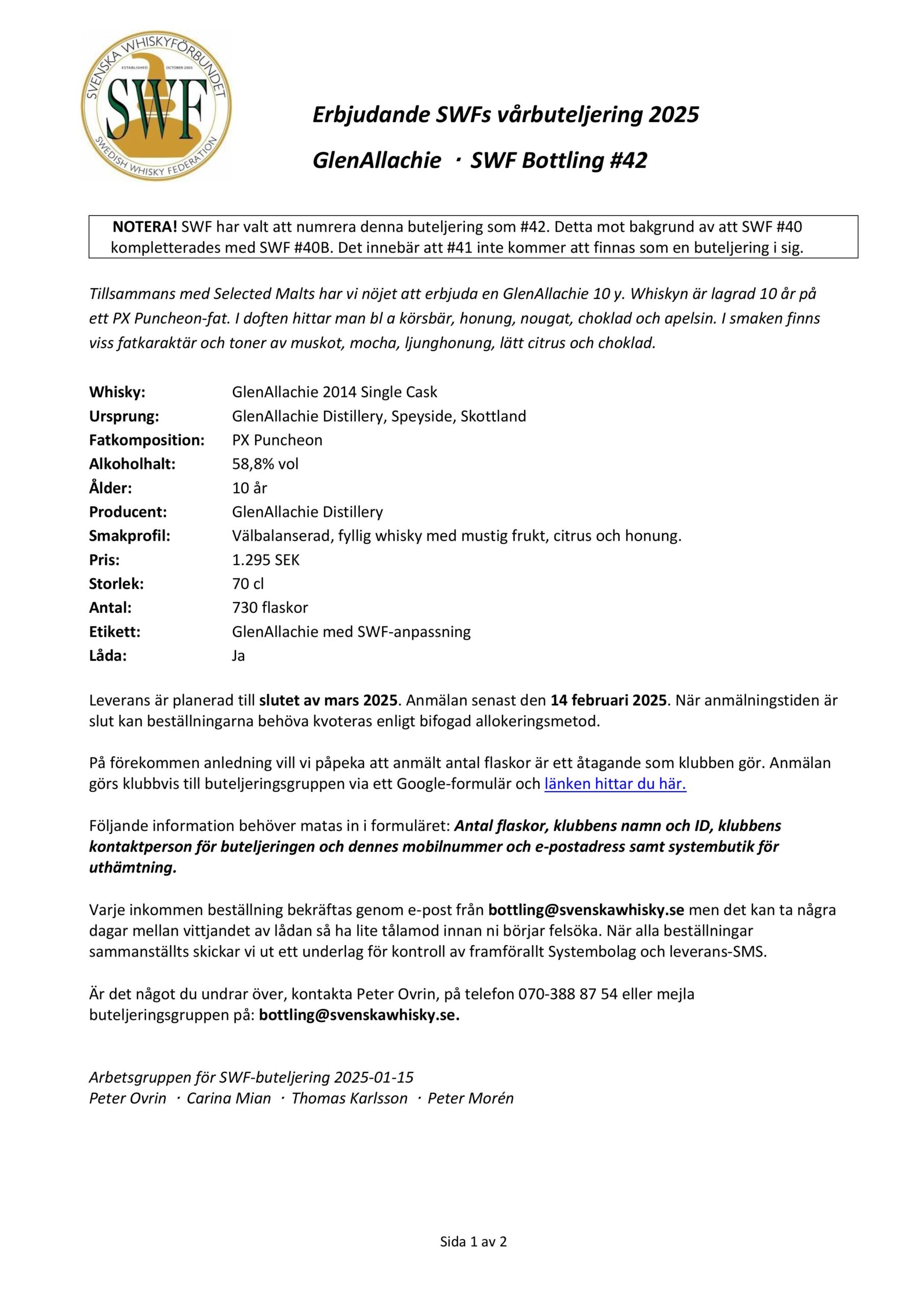 SVENSKA WHISKYFÖRBUNDET
ESTABLISHED OCTOBER 2003
SWF
SWEDISH WHISKY FEDERATION

Erbjudande SWFs vårbuteljering 2025

GlenAllachie · SWF Bottling #42

NOTERA! SWF har valt att numrera denna buteljering som #42. Detta mot bakgrund av att SWF #40 kompletterades med SWF #40B. Det innebär att #41 inte kommer att finnas som en buteljering i sig.

Tillsammans med Selected Malts har vi nöjet att erbjuda en GlenAllachie 10 y. Whiskyn är lagrad 10 år på ett PX Puncheon-fat. I doften hittar man bl a körsbär, honung, nougat, choklad och apelsin. I smaken finns viss fatkaraktär och toner av muskot, mocha, ljunghonung, lätt citrus och choklad.

Whisky: GlenAllachie 2014 Single Cask
Ursprung: GlenAllachie Distillery, Speyside, Skottland
Fatkomposition: PX Puncheon
Alkoholhalt: 58,8% vol
Ålder: 10 år
Producent: GlenAllachie Distillery
Smakprofil: Välbalanserad, fyllig whisky med mustig frukt, citrus och honung.
Pris: 1.295 SEK
Storlek: 70 cl
Antal: 730 flaskor
Etikett: GlenAllachie med SWF-anpassning
Låda: Ja

Leverans är planerad till slutet av mars 2025. Anmälan senast den 14 februari 2025. När anmälningstiden är slut kan beställningarna behöva kvoteras enligt bifogad allokeringsmetod.

På förekommen anledning vill vi påpeka att anmält antal flaskor är ett åtagande som klubben gör. Anmälan görs klubbvis till buteljeringsgruppen via ett Google-formulär och länken hittar du här.

Följande information behöver matas in i formuläret: Antal flaskor, klubbens namn och ID, klubbens kontaktperson för buteljeringen och dennes mobilnummer och e-postadress samt systembutik för uthämtning.

Varje inkommen beställning bekräftas genom e-post från bottling@svenskawhisky.se men det kan ta några dagar mellan vittjandet av lådan så ha lite tålamod innan ni börjar felsöka. När alla beställningar sammanställts skickar vi ut ett underlag för kontroll av framförallt Systembolag och leverans-SMS.

Är det något du undrar över, kontakta Peter Ovrin, på telefon 070-388 87 54 eller mejla buteljeringsgruppen på: bottling@svenskawhisky.se.

Arbetsgruppen för SWF-buteljering 2025-01-15
Peter Ovrin · Carina Mian · Thomas Karlsson · Peter Morén

Sida 1 av 2